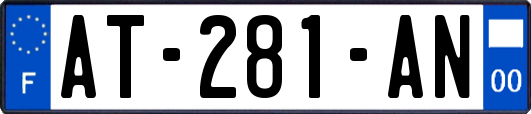 F
AT-281-AN
00